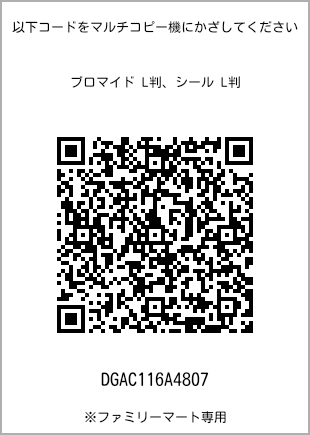 以下コードをマルチコピー機にかざしてください

ブロマイド L判、シール L判

DGAC116A4807

※ファミリーマート専用